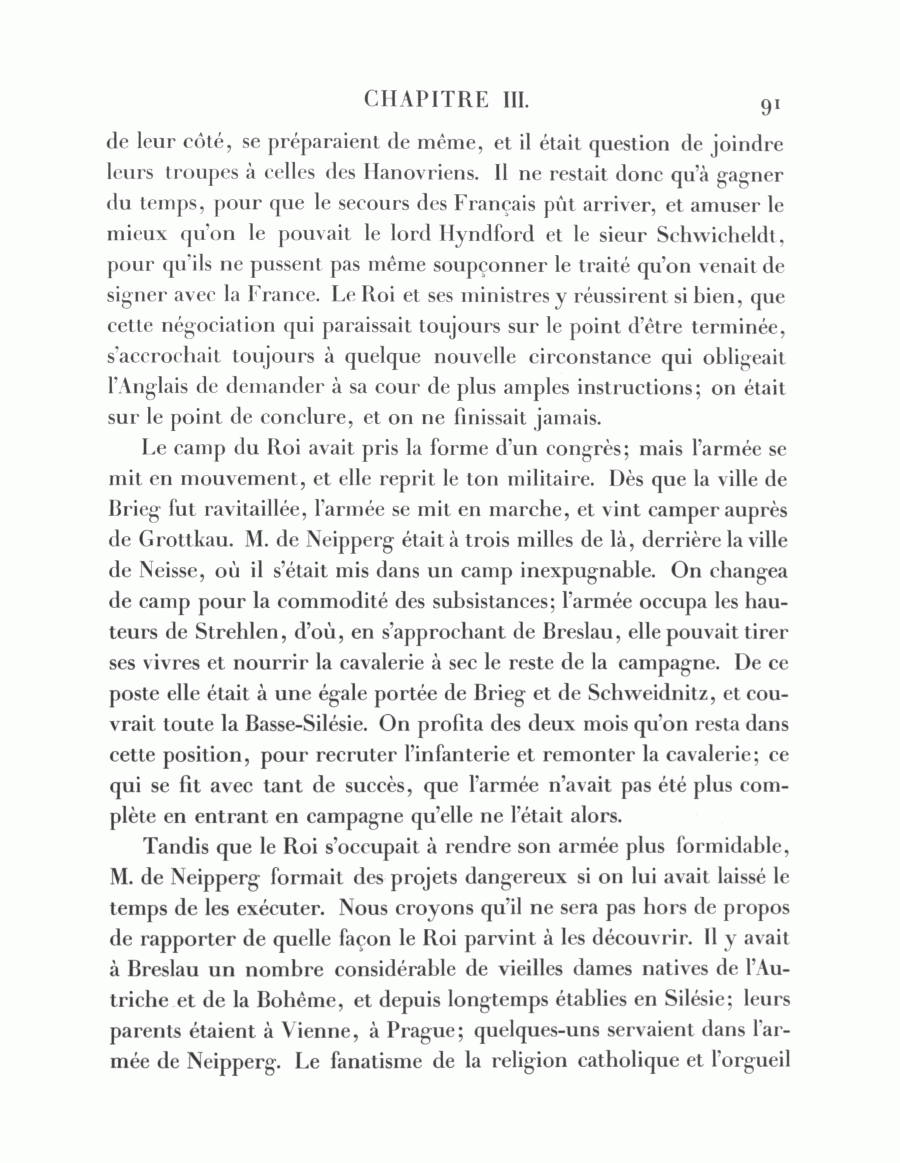 CHAPITRE III. 91

de leur côté, se préparaient de même, et il était question de joindre leurs troupes à celles des Hanovriens. Il ne restait donc qu'à gagner du temps, pour que le secours des Français pût arriver, et amuser le mieux qu'on le pouvait le lord Hyndford et le sieur Schwicheldt, pour qu'ils ne pussent pas même soupçonner le traité qu'on venait de signer avec la France. Le Roi et ses ministres y réussirent si bien, que cette négociation qui paraissait toujours sur le point d'être terminée, s'accrochait toujours à quelque nouvelle circonstance qui obligeait l'Anglais de demander à sa cour de plus amples instructions; on était sur le point de conclure, et on ne finissait jamais.

Le camp du Roi avait pris la forme d'un congrès; mais l'armée se mit en mouvement, et elle reprit le ton militaire. Dès que la ville de Brieg fut ravitaillée, l'armée se mit en marche, et vint camper auprès de Grottkau. M. de Neipperg était à trois milles de là, derrière la ville de Neisse, où il s'était mis dans un camp inexpugnable. On changea de camp pour la commodité des subsistances; l'armée occupa les hauteurs de Strehlen, d'où, en s'approchant de Breslau, elle pouvait tirer ses vivres et nourrir la cavalerie à sec le reste de la campagne. De ce poste elle était à une égale portée de Brieg et de Schweidnitz, et couvrait toute la Basse-Silésie. On profita des deux mois qu'on resta dans cette position, pour recruter l'infanterie et remonter la cavalerie; ce qui se fit avec tant de succès, que l'armée n'avait pas été plus complète en entrant en campagne qu'elle ne l'était alors.

Tandis que le Roi s'occupait à rendre son armée plus formidable, M. de Neipperg formait des projets dangereux si on lui avait laissé le temps de les exécuter. Nous croyons qu'il ne sera pas hors de propos de rapporter de quelle façon le Roi parvint à les découvrir. Il y avait à Breslau un nombre considérable de vieilles dames natives de l'Autriche et de la Bohême, et depuis longtemps établies en Silésie; leurs parents étaient à Vienne, à Prague; quelques-uns servaient dans l'armée de Neipperg. Le fanatisme de la religion catholique et l'orgueil